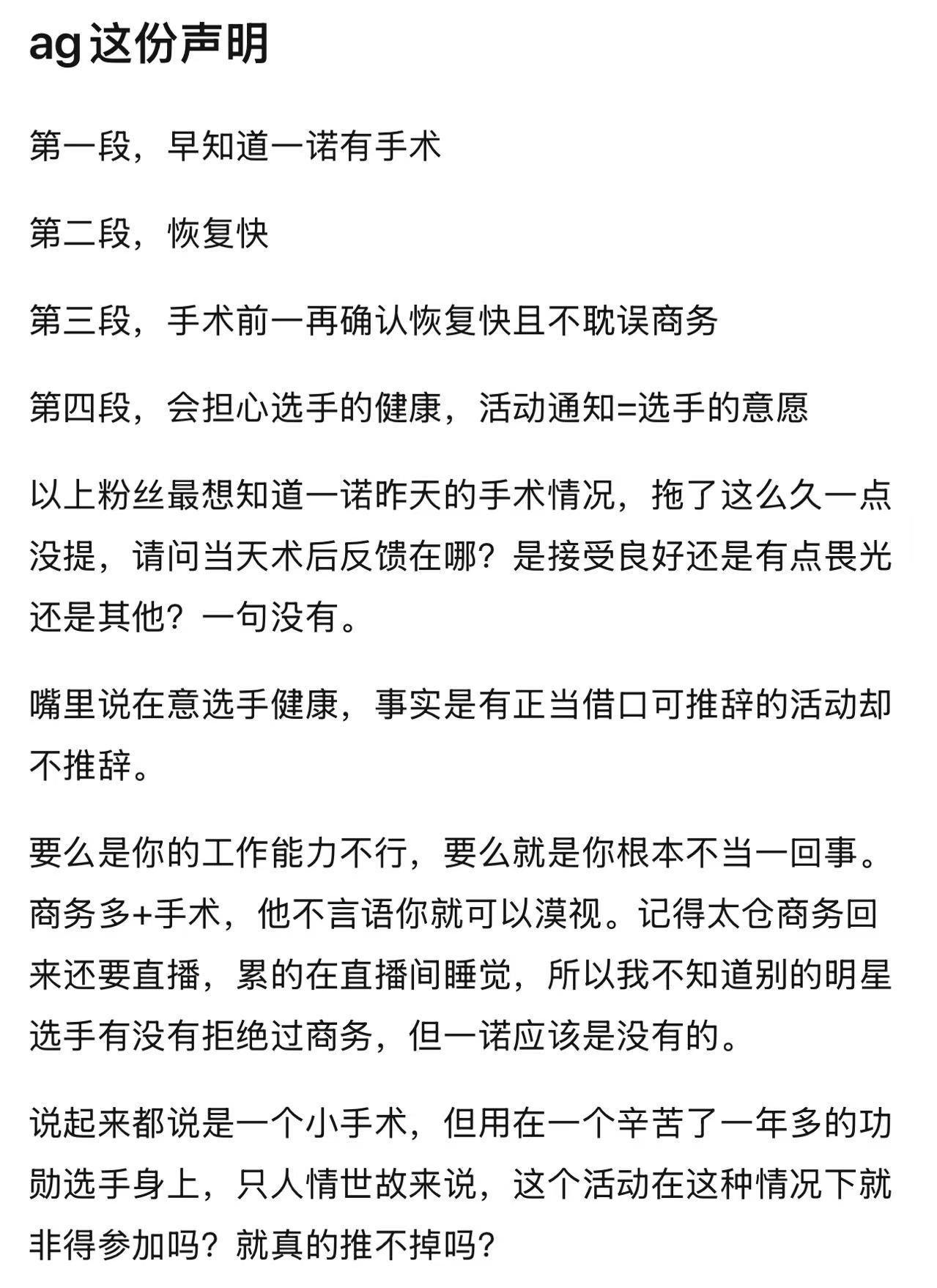 ag 这份声明

第一段，早知道一诺有手术

第二段，恢复快

第三段，手术前一再确认恢复快且不耽误商务

第四段，会担心选手的健康，活动通知=选手的意愿

以上粉丝最想知道一诺昨天的手术情况，拖了这么久一点没提，请问当天术后反馈在哪？是接受良好还是有点畏光还是其他？一句没有。

嘴里说在意选手健康，事实是有正当借口可推辞的活动却不推辞。

要么是你的工作能力不行，要么就是你根本不当一回事。商务多+手术，他不言语你就可以漠视。记得太仓商务回来还要直播，累的在直播间睡觉，所以我不知道别的明星选手有没有拒绝过商务，但一诺应该是没有的。

说起来都说是一个小手术，但用在一个辛苦了一年多的功勋选手身上，只人情世故来说，这个活动在这种情况下就非得参加吗？就真的推不掉吗？